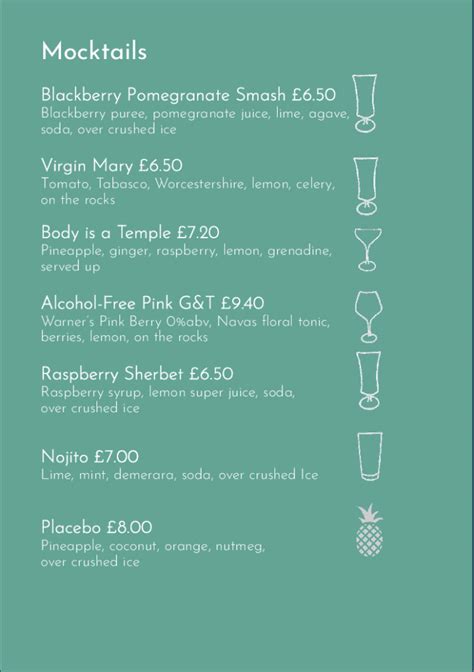 Mocktails

Blackberry Pomegranate Smash £6.50
Blackberry puree, pomegranate juice, lime, agave, soda, over crushed ice

Virgin Mary £6.50
Tomato, Tabasco, Worcestershire, lemon, celery, on the rocks

Body is a Temple £7.20
Pineapple, ginger, raspberry, lemon, grenadine, served up

Alcohol-Free Pink G&T £9.40
Warner's Pink Berry 0%abv, Navas floral tonic, berries, lemon, on the rocks

Raspberry Sherbet £6.50
Raspberry syrup, lemon super juice, soda, over crushed ice

Nojito £7.00
Lime, mint, demerara, soda, over crushed Ice

Placebo £8.00
Pineapple, coconut, orange, nutmeg, over crushed ice